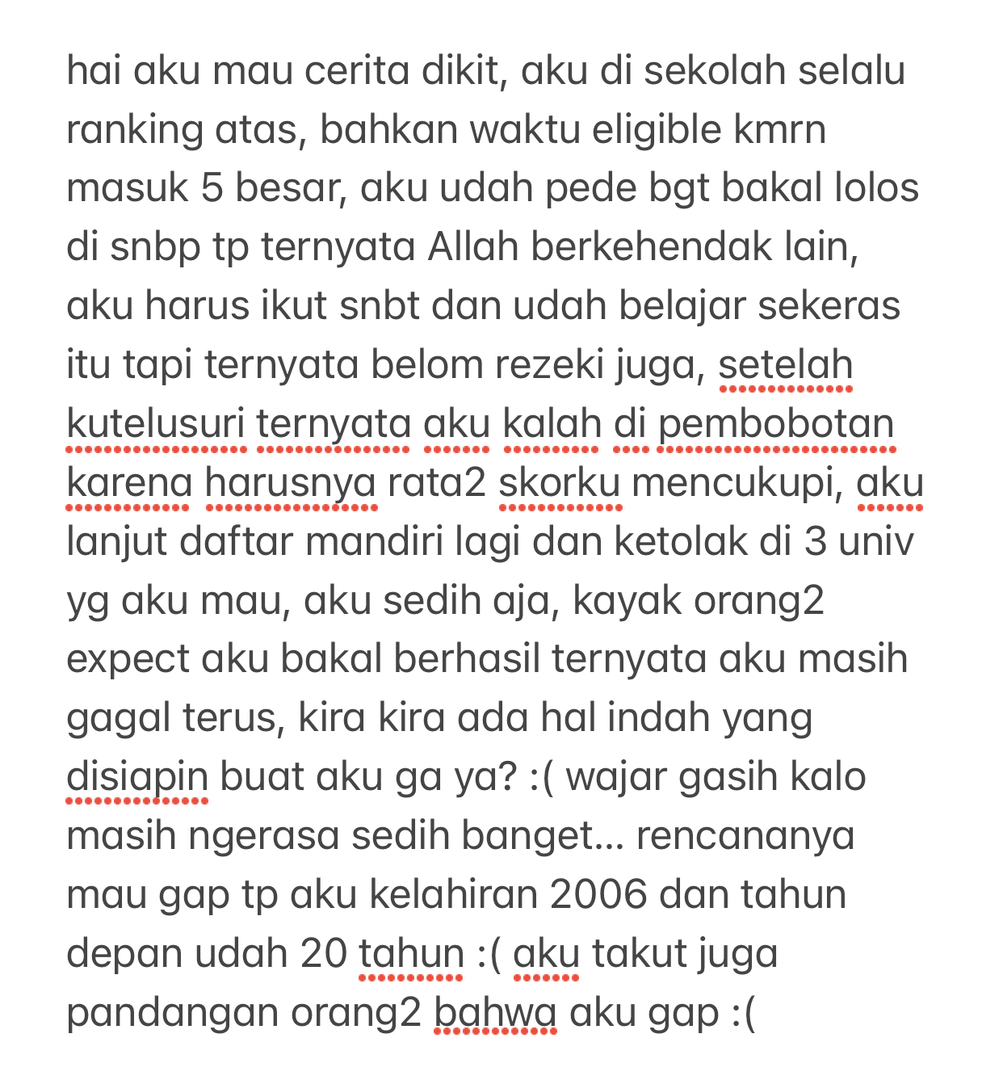 hai aku mau cerita dikit, aku di sekolah selalu ranking atas, bahkan waktu eligible kmrn masuk 5 besar, aku udah pede bgt bakal lolos di snbp tp ternyata Allah berkehendak lain, aku harus ikut snbt dan udah belajar sekeras itu tapi ternyata belom rezeki juga, setelah kutelusuri ternyata aku kalah di pembobotan karena harusnya rata2 skorku mencukupi, aku lanjut daftar mandiri lagi dan ketolak di 3 univ yg aku mau, aku sedih aja, kayak orang2 expect aku bakal berhasil ternyata aku masih gagal terus, kira kira ada hal indah yang disiapin buat aku ga ya? :( wajar gasih kalo masih ngerasa sedih banget... rencananya mau gap tp aku kelahiran 2006 dan tahun depan udah 20 tahun :( aku takut juga pandangan orang2 bahwa aku gap :(